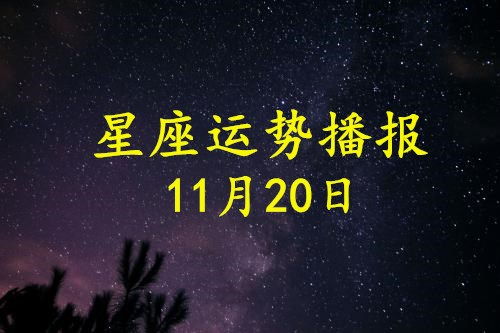 星座运势播报
11月20日